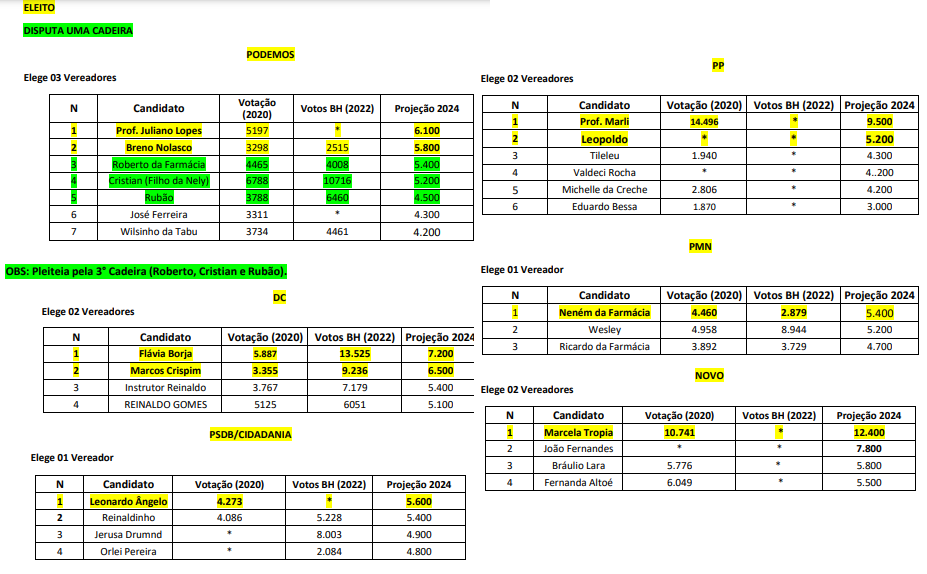 ELEITO

DISPUTA UMA CADEIRA

PODEMOS

Elege 03 Vereadores

| N | Candidato | Votação (2020) | Votos BH (2022) | Projeção 2024 |
|---|---|---|---|---|
| 1 | Prof. Juliano Lopes | 5197 | * | 6.100 |
| 2 | Breno Nolasco | 3298 | 2515 | 5.800 |
| 3 | Roberto da Farmácia | 4465 | 4008 | 5.400 |
| 4 | Cristian (Filho da Nely) | 6788 | 10716 | 5.200 |
| 5 | Rubão | 3788 | 6460 | 4.500 |
| 6 | José Ferreira | 3311 | * | 4.300 |
| 7 | Wilsinho da Tabu | 3734 | 4461 | 4.200 |

OBS: Pleiteia pela 3° Cadeira (Roberto, Cristian e Rubão).

DC

Elege 02 Vereadores

| N | Candidato | Votação (2020) | Votos BH (2022) | Projeção 2024 |
|---|---|---|---|---|
| 1 | Flávia Borja | 5.887 | 13.525 | 7.200 |
| 2 | Marcos Crispim | 3.355 | 9.236 | 6.500 |
| 3 | Instrutor Reinaldo | 3.767 | 7.179 | 5.400 |
| 4 | REINALDO GOMES | 5125 | 6051 | 5.100 |

PSDB/CIDADANIA

Elege 01 Vereador

| N | Candidato | Votação (2020) | Votos BH (2022) | Projeção 2024 |
|---|---|---|---|---|
| 1 | Leonardo Ângelo | 4.273 | * | 5.600 |
| 2 | Reinaldinho | 4.086 | 5.228 | 5.400 |
| 3 | Jerusa Drumnd | * | 8.003 | 4.900 |
| 4 | Orlei Pereira | * | 2.084 | 4.800 |

PP

Elege 02 Vereadores

| N | Candidato | Votação (2020) | Votos BH (2022) | Projeção 2024 |
|---|---|---|---|---|
| 1 | Prof. Marli | 14.496 | * | 9.500 |
| 2 | Leopoldo | * | * | 5.200 |
| 3 | Tileleu | 1.940 | * | 4.300 |
| 4 | Valdeci Rocha | * | * | 4..200 |
| 5 | Michelle da Creche | 2.806 | * | 4.200 |
| 6 | Eduardo Bessa | 1.870 | * | 3.000 |

PMN

Elege 01 Vereador

| N | Candidato | Votação (2020) | Votos BH (2022) | Projeção 2024 |
|---|---|---|---|---|
| 1 | Neném da Farmácia | 4.460 | 2.879 | 5.400 |
| 2 | Wesley | 4.958 | 8.944 | 5.200 |
| 3 | Ricardo da Farmácia | 3.892 | 3.729 | 4.700 |

NOVO

Elege 02 Vereadores

| N | Candidato | Votação (2020) | Votos BH (2022) | Projeção 2024 |
|---|---|---|---|---|
| 1 | Marcela Tropia | 10.741 | * | 12.400 |
| 2 | João Fernandes | * | * | 7.800 |
| 3 | Bráulio Lara | 5.776 | * | 5.800 |
| 4 | Fernanda Altoé | 6.049 | * | 5.500 |